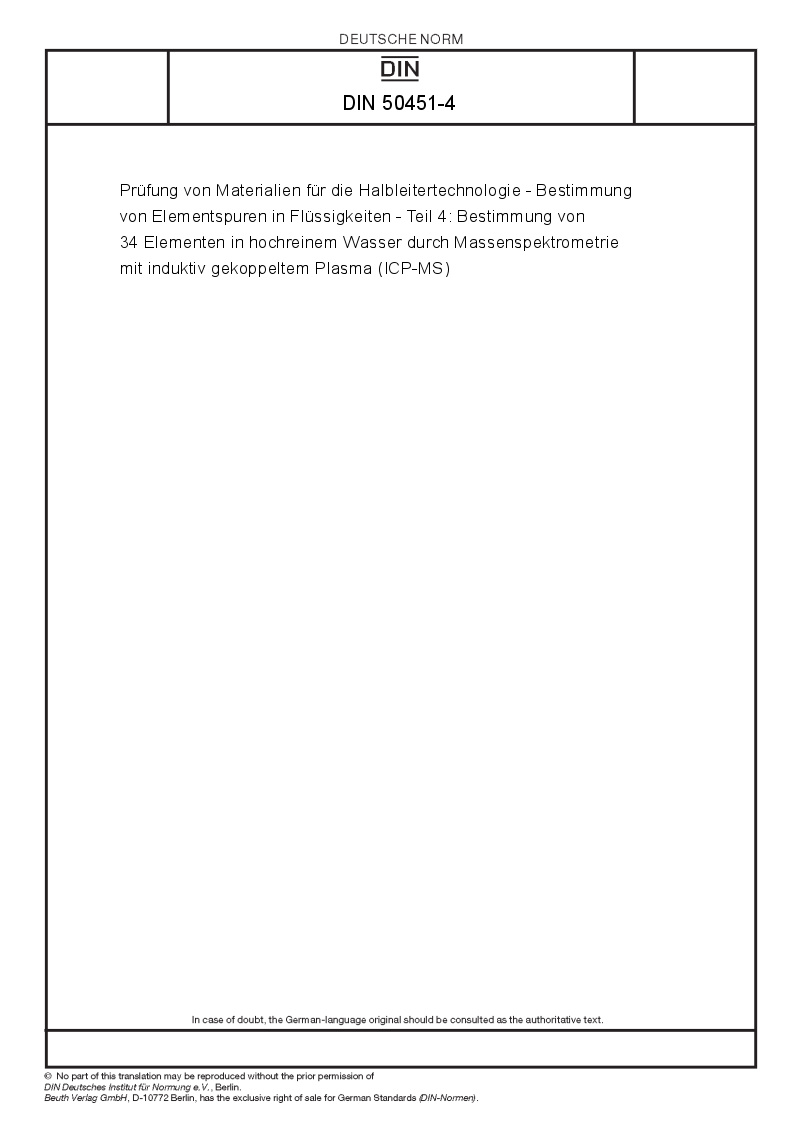 DEUTSCHE NORM

DIN

DIN 50451-4

Prüfung von Materialien für die Halbleitertechnologie - Bestimmung von Elementspuren in Flüssigkeiten - Teil 4: Bestimmung von 34 Elementen in hochreinem Wasser durch Massenspektrometrie mit induktiv gekoppeltem Plasma (ICP-MS)

In case of doubt, the German-language original should be consulted as the authoritative text.

© No part of this translation may be reproduced without the prior permission of DIN Deutsches Institut für Normung e.V., Berlin.
Beuth Verlag GmbH, D-10772 Berlin, has the exclusive right of sale for German Standards (DIN-Normen).